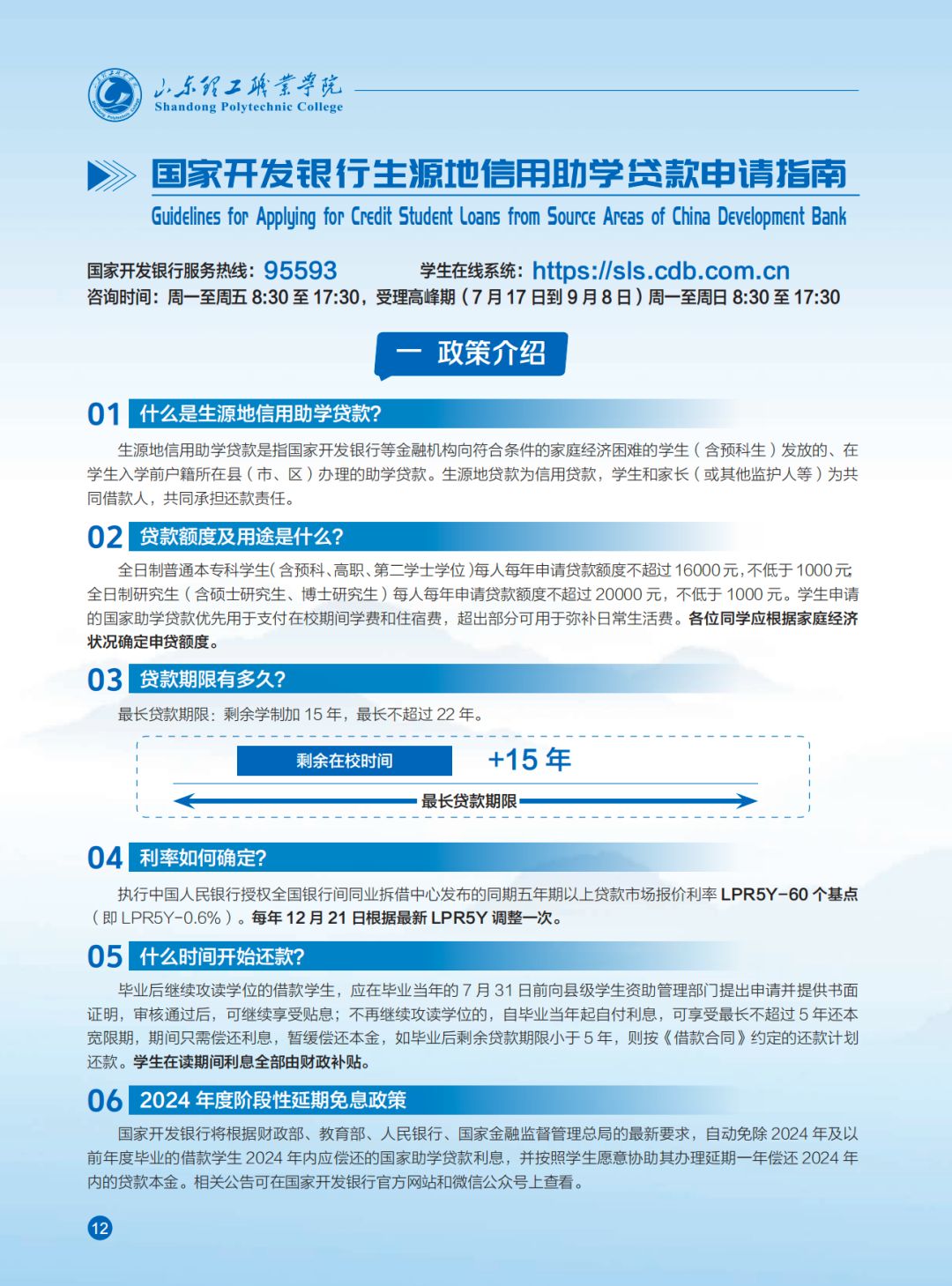 山东理工职业学院
Shandong Polytechnic College

国家开发银行生源地信用助学贷款申请指南
Guidelines for Applying for Credit Student Loans from Source Areas of China Development Bank

国家开发银行服务热线：95593　　学生在线系统：https://sls.cdb.com.cn
咨询时间：周一至周五 8:30 至 17:30，受理高峰期（7 月 17 日到 9 月 8 日）周一至周日 8:30 至 17:30

一 政策介绍

01 什么是生源地信用助学贷款?

生源地信用助学贷款是指国家开发银行等金融机构向符合条件的家庭经济困难的学生（含预科生）发放的、在学生入学前户籍所在县（市、区）办理的助学贷款。生源地贷款为信用贷款，学生和家长（或其他监护人等）为共同借款人，共同承担还款责任。

02 贷款额度及用途是什么?

全日制普通本专科学生（含预科、高职、第二学士学位）每人每年申请贷款额度不超过 16000 元，不低于 1000 元全日制研究生（含硕士研究生、博士研究生）每人每年申请贷款额度不超过 20000 元，不低于 1000 元。学生申请的国家助学贷款优先用于支付在校期间学费和住宿费，超出部分可用于弥补日常生活费。各位同学应根据家庭经济状况确定申贷额度。

03 贷款期限有多久?

最长贷款期限：剩余学制加 15 年，最长不超过 22 年。

剩余在校时间　+15 年
最长贷款期限

04 利率如何确定?

执行中国人民银行授权全国银行间同业拆借中心发布的同期五年期以上贷款市场报价利率 LPR5Y-60 个基点（即 LPR5Y-0.6%）。每年 12 月 21 日根据最新 LPR5Y 调整一次。

05 什么时间开始还款?

毕业后继续攻读学位的借款学生，应在毕业当年的 7 月 31 日前向县级学生资助管理部门提出申请并提供书面证明，审核通过后，可继续享受贴息；不再继续攻读学位的，自毕业当年起自付利息，可享受最长不超过 5 年还本宽限期，期间只需偿还利息，暂缓偿还本金，如毕业后剩余贷款期限小于 5 年，则按《借款合同》约定的还款计划还款。学生在读期间利息全部由财政补贴。

06 2024 年度阶段性延期免息政策

国家开发银行将根据财政部、教育部、人民银行、国家金融监督管理总局的最新要求，自动免除 2024 年及以前年度毕业的借款学生 2024 年内应偿还的国家助学贷款利息，并按照学生愿意协助其办理延期一年偿还 2024 年内的贷款本金。相关公告可在国家开发银行官方网站和微信公众号上查看。

12